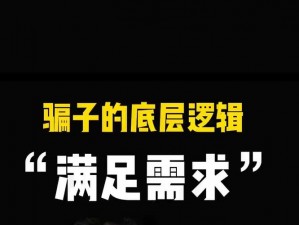 骗子的底层逻辑

“满足需求”